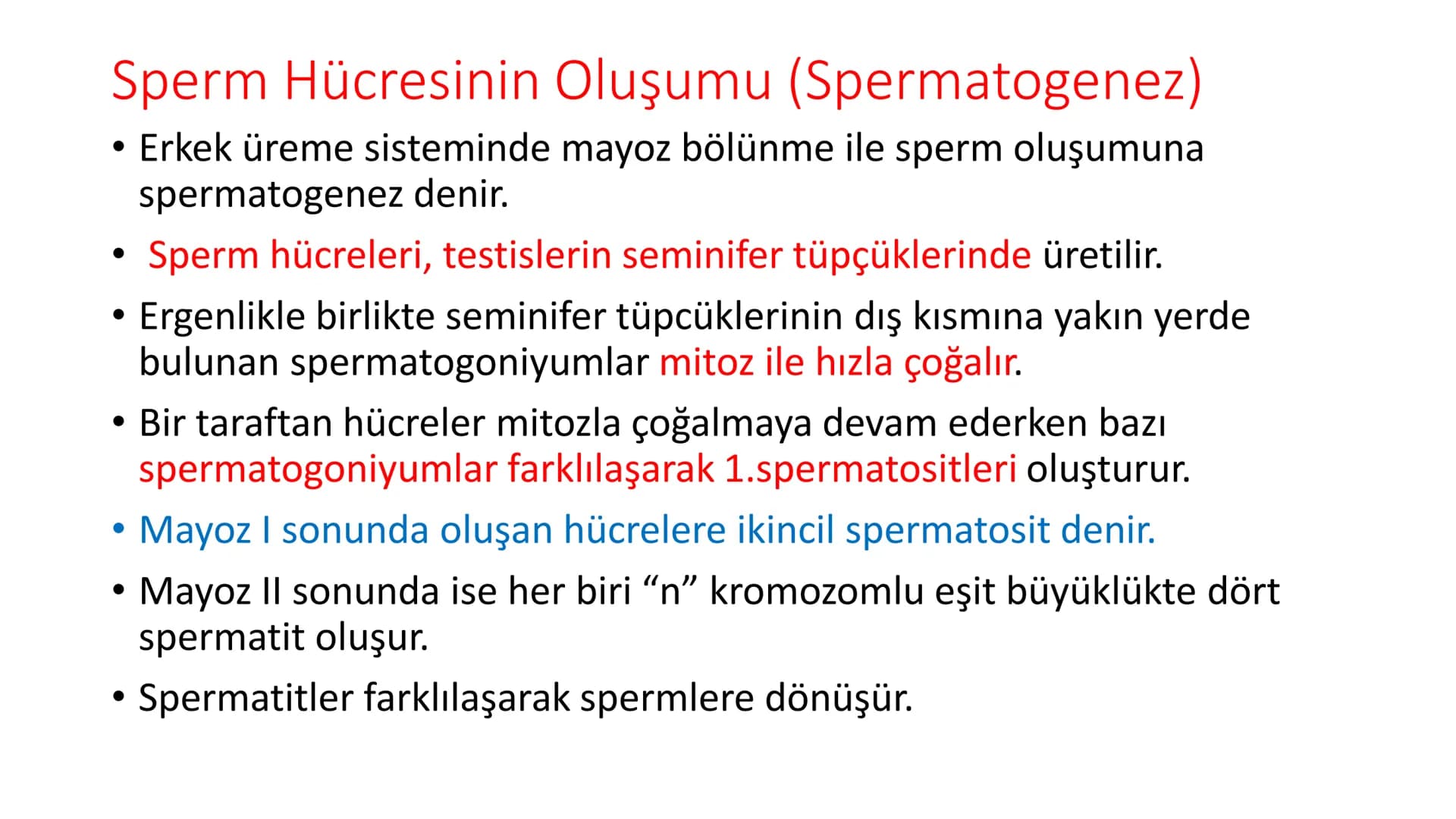 Sperm Hücresinin Oluşumu (Spermatogenez)

• Erkek üreme sisteminde mayoz bölünme ile sperm oluşumuna spermatogenez denir.

• Sperm hücreleri, testislerin seminifer tüpçüklerinde üretilir.

• Ergenlikle birlikte seminifer tüpcüklerinin dış kısmına yakın yerde bulunan spermatogoniyumlar mitoz ile hızla çoğalır.

• Bir taraftan hücreler mitozla çoğalmaya devam ederken bazı spermatogoniyumlar farklılaşarak 1.spermatositleri oluşturur.

• Mayoz I sonunda oluşan hücrelere ikincil spermatosit denir.

• Mayoz II sonunda ise her biri “n” kromozomlu eşit büyüklükte dört spermatit oluşur.

• Spermatitler farklılaşarak spermlere dönüşür.